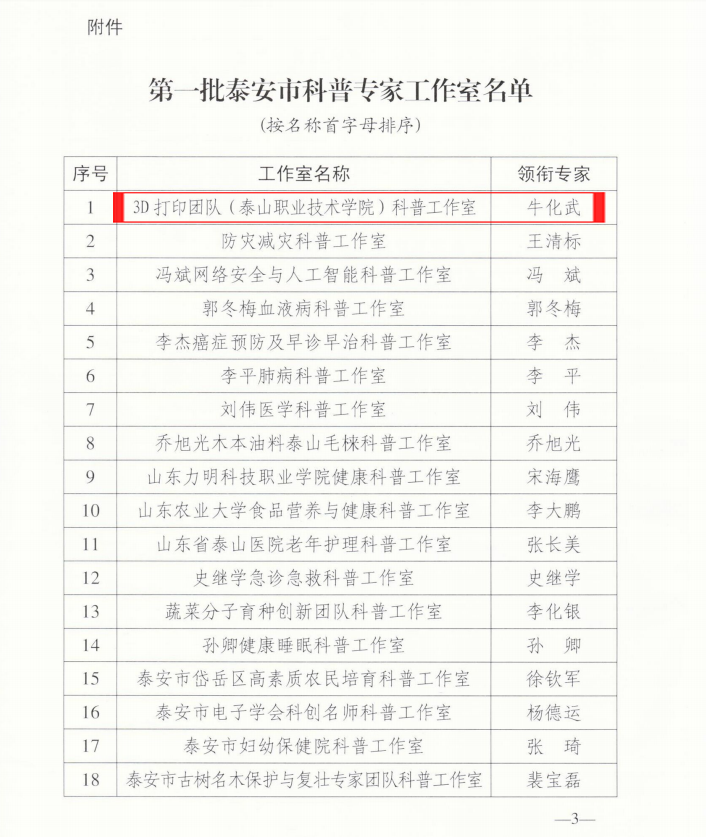 附件

第一批泰安市科普专家工作室名单

（按名称首字母排序）

| 序号 | 工作室名称 | 领衔专家 |
|---|---|---|
| 1 | 3D打印团队（泰山职业技术学院）科普工作室 | 牛化武 |
| 2 | 防灾减灾科普工作室 | 王清标 |
| 3 | 冯斌网络安全与人工智能科普工作室 | 冯　斌 |
| 4 | 郭冬梅血液病科普工作室 | 郭冬梅 |
| 5 | 李杰癌症预防及早诊早治科普工作室 | 李　杰 |
| 6 | 李平肺病科普工作室 | 李　平 |
| 7 | 刘伟医学科普工作室 | 刘　伟 |
| 8 | 乔旭光木本油料泰山毛梾科普工作室 | 乔旭光 |
| 9 | 山东力明科技职业学院健康科普工作室 | 宋海鹰 |
| 10 | 山东农业大学食品营养与健康科普工作室 | 李大鹏 |
| 11 | 山东省泰山医院老年护理科普工作室 | 张长美 |
| 12 | 史继学急诊急救科普工作室 | 史继学 |
| 13 | 蔬菜分子育种创新团队科普工作室 | 李化银 |
| 14 | 孙卿健康睡眠科普工作室 | 孙　卿 |
| 15 | 泰安市岱岳区高素质农民培育科普工作室 | 徐钦军 |
| 16 | 泰安市电子学会科创名师科普工作室 | 杨德运 |
| 17 | 泰安市妇幼保健院科普工作室 | 张　琦 |
| 18 | 泰安市古树名木保护与复壮专家团队科普工作室 | 裴宝磊 |

—3—